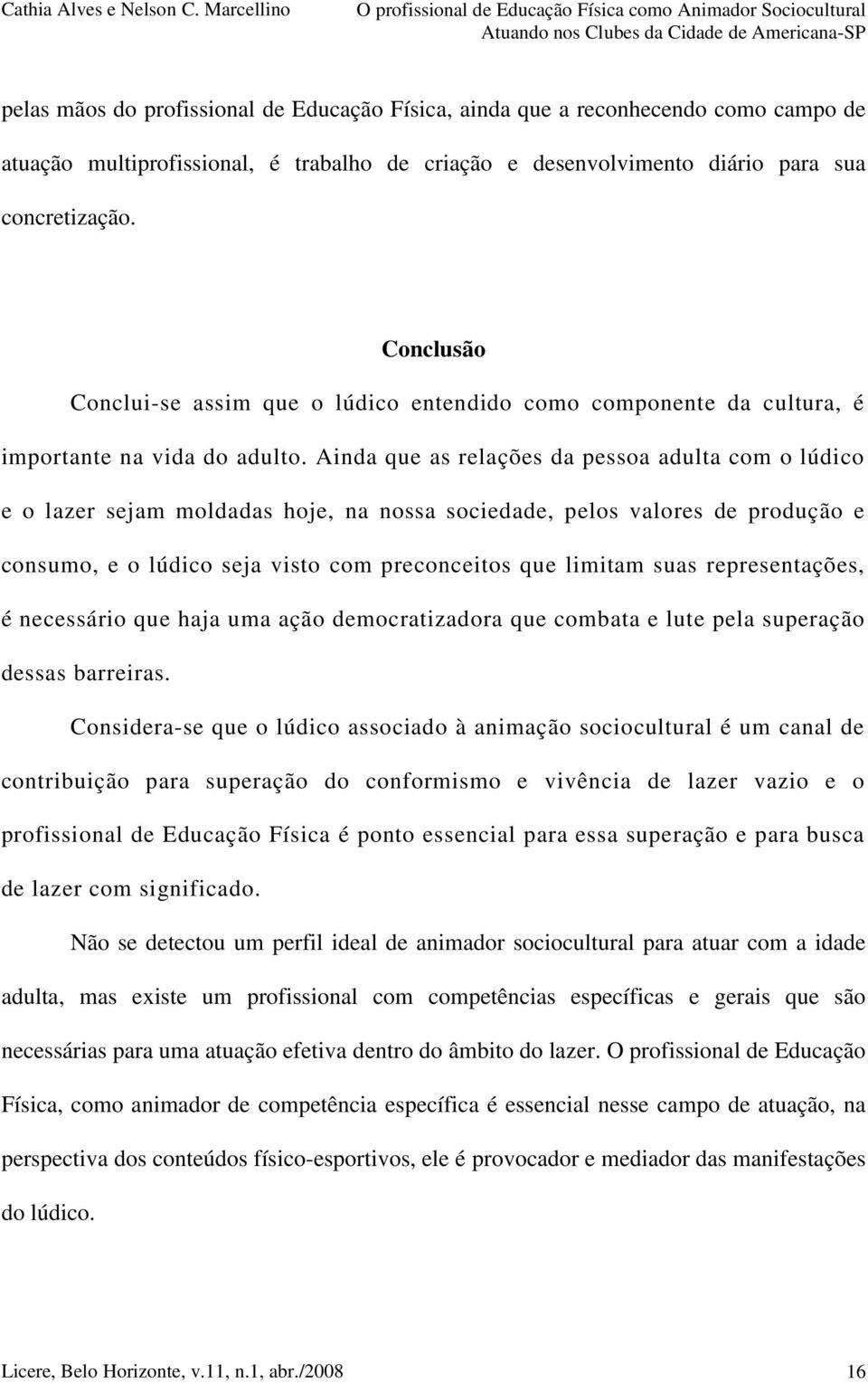 Cathia Alves e Nelson C. Marcellino O profissional de Educação Física como Animador Sociocultural Atuando nos Clubes da Cidade de Americana-SP

pelas mãos do profissional de Educação Física, ainda que a reconhecendo como campo de atuação multiprofissional, é trabalho de criação e desenvolvimento diário para sua concretização.

Conclusão

Conclui-se assim que o lúdico entendido como componente da cultura, é importante na vida do adulto. Ainda que as relações da pessoa adulta com o lúdico e o lazer sejam moldadas hoje, na nossa sociedade, pelos valores de produção e consumo, e o lúdico seja visto com preconceitos que limitam suas representações, é necessário que haja uma ação democratizadora que combata e lute pela superação dessas barreiras.

Considera-se que o lúdico associado à animação sociocultural é um canal de contribuição para superação do conformismo e vivência de lazer vazio e o profissional de Educação Física é ponto essencial para essa superação e para busca de lazer com significado.

Não se detectou um perfil ideal de animador sociocultural para atuar com a idade adulta, mas existe um profissional com competências específicas e gerais que são necessárias para uma atuação efetiva dentro do âmbito do lazer. O profissional de Educação Física, como animador de competência específica é essencial nesse campo de atuação, na perspectiva dos conteúdos físico-esportivos, ele é provocador e mediador das manifestações do lúdico.

Licere, Belo Horizonte, v.11, n.1, abr./2008 16